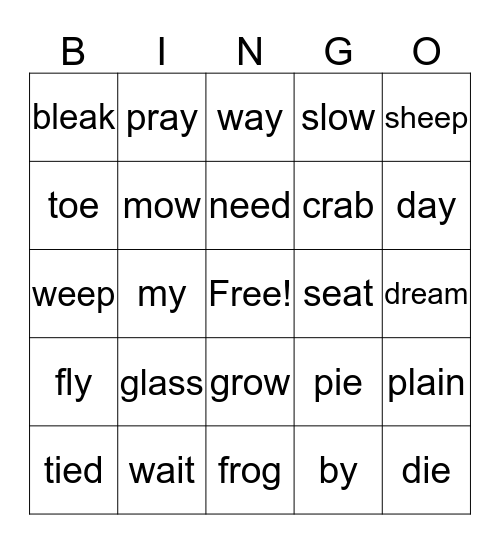 | B | I | N | G | O |
|---|---|---|---|---|
| bleak | pray | way | slow | sheep |
| toe | mow | need | crab | day |
| weep | my | Free! | seat | dream |
| fly | glass | grow | pie | plain |
| tied | wait | frog | by | die |